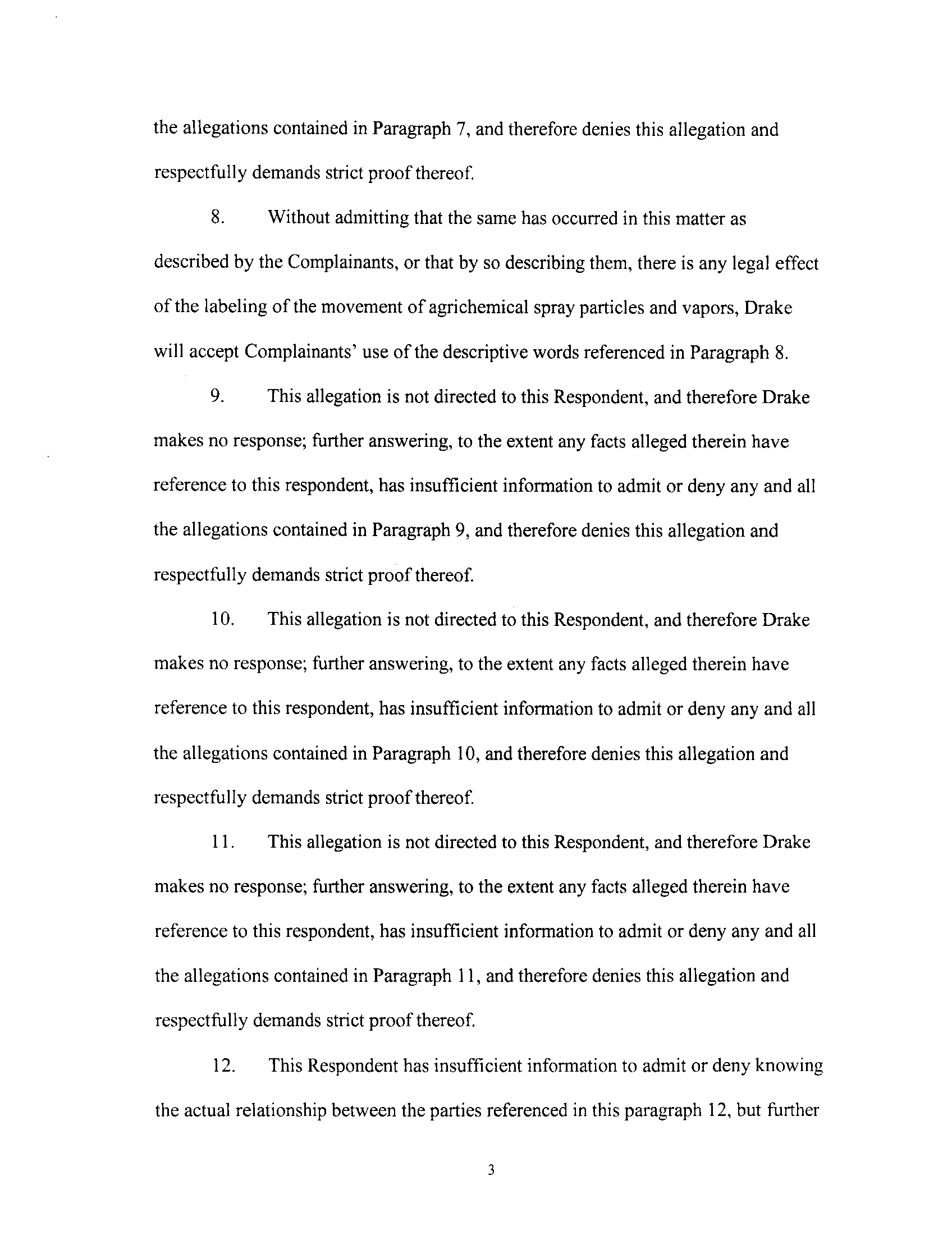 the allegations contained in Paragraph 7, and therefore denies this allegation and respectfully demands strict proof thereof.

8. Without admitting that the same has occurred in this matter as described by the Complainants, or that by so describing them, there is any legal effect of the labeling of the movement of agrichemical spray particles and vapors, Drake will accept Complainants' use of the descriptive words referenced in Paragraph 8.

9. This allegation is not directed to this Respondent, and therefore Drake makes no response; further answering, to the extent any facts alleged therein have reference to this respondent, has insufficient information to admit or deny any and all the allegations contained in Paragraph 9, and therefore denies this allegation and respectfully demands strict proof thereof.

10. This allegation is not directed to this Respondent, and therefore Drake makes no response; further answering, to the extent any facts alleged therein have reference to this respondent, has insufficient information to admit or deny any and all the allegations contained in Paragraph 10, and therefore denies this allegation and respectfully demands strict proof thereof.

11. This allegation is not directed to this Respondent, and therefore Drake makes no response; further answering, to the extent any facts alleged therein have reference to this respondent, has insufficient information to admit or deny any and all the allegations contained in Paragraph 11, and therefore denies this allegation and respectfully demands strict proof thereof.

12. This Respondent has insufficient information to admit or deny knowing the actual relationship between the parties referenced in this paragraph 12, but further

3